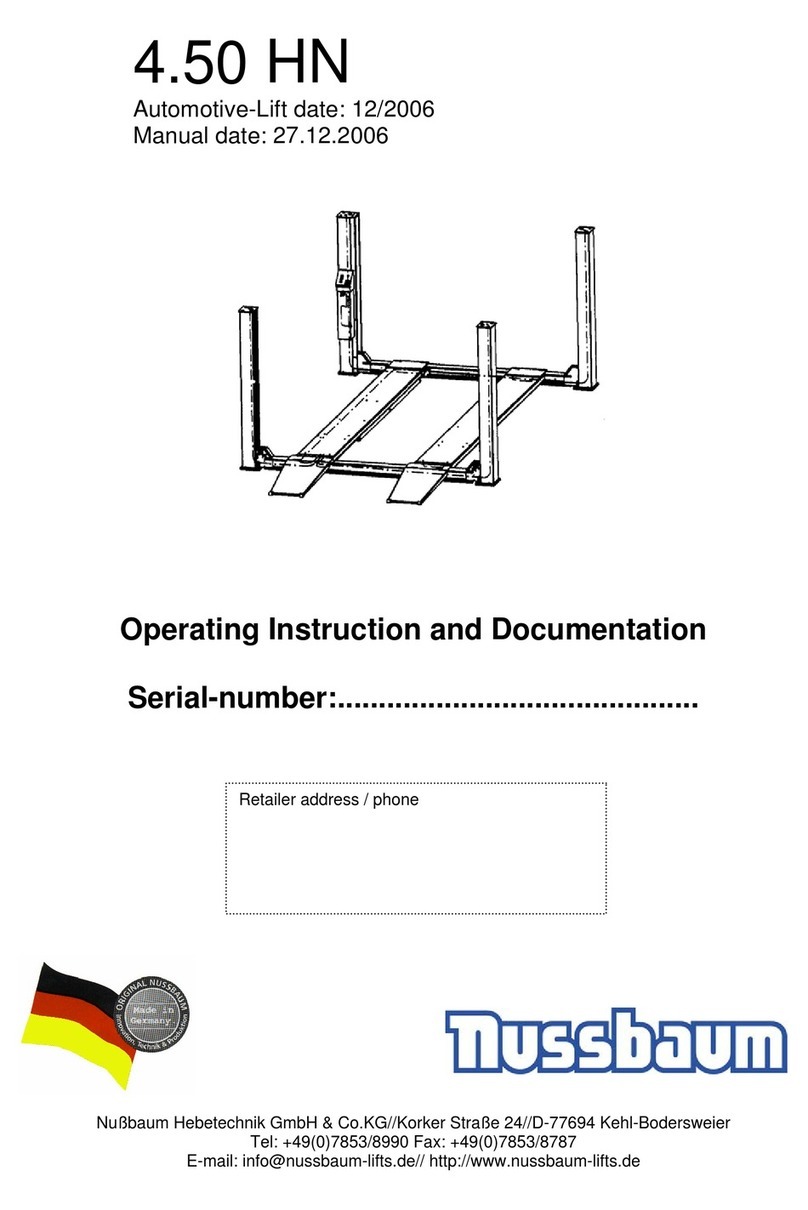 4.50 HN
Automotive-Lift date: 12/2006
Manual date: 27.12.2006

Operating Instruction and Documentation

Serial-number:..........................................

Retailer address / phone

ORIGINAL NUSSBAUM
Made in Germany
Innovation, Technik & Produktion

Nussbaum

Nußbaum Hebetechnik GmbH & Co.KG//Korker Straße 24//D-77694 Kehl-Bodersweier
Tel: +49(0)7853/8990 Fax: +49(0)7853/8787
E-mail: info@nussbaum-lifts.de// http://www.nussbaum-lifts.de